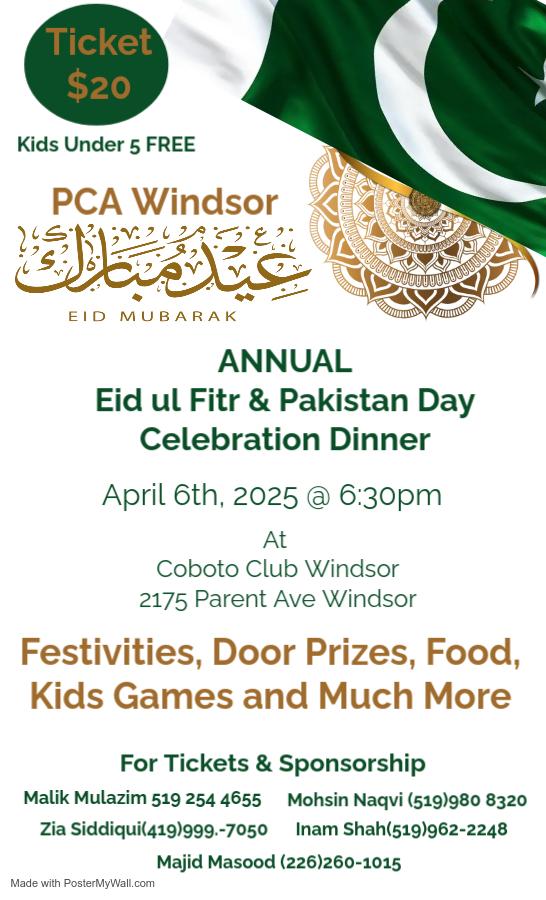 Ticket $20

Kids Under 5 FREE

PCA Windsor

عيد مبارك

EID MUBARAK

ANNUAL
Eid ul Fitr & Pakistan Day
Celebration Dinner

April 6th, 2025 @ 6:30pm

At
Coboto Club Windsor
2175 Parent Ave Windsor

Festivities, Door Prizes, Food, Kids Games and Much More

For Tickets & Sponsorship

Malik Mulazim 519 254 4655 Mohsin Naqvi (519)980 8320
Zia Siddiqui(419)999.-7050 Inam Shah(519)962-2248
Majid Masood (226)260-1015

Made with PosterMyWall.com